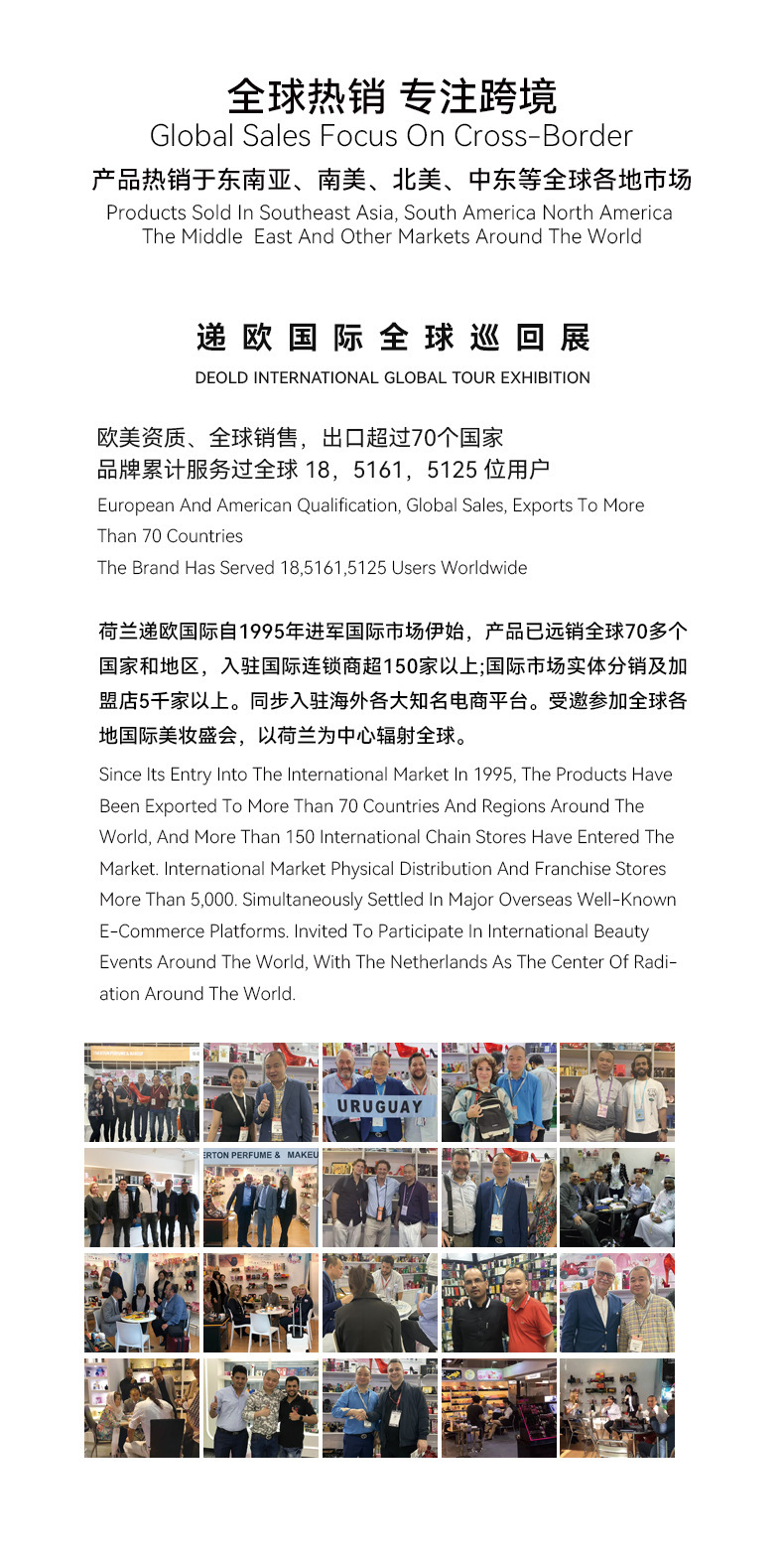 全球热销 专注跨境
Global Sales Focus On Cross-Border
产品热销于东南亚、南美、北美、中东等全球各地市场
Products Sold In Southeast Asia, South America North America The Middle East And Other Markets Around The World

递欧国际全球巡回展
DEOLD INTERNATIONAL GLOBAL TOUR EXHIBITION

欧美资质、全球销售，出口超过70个国家
品牌累计服务过全球 18，5161，5125 位用户
European And American Qualification, Global Sales, Exports To More Than 70 Countries
The Brand Has Served 18,5161,5125 Users Worldwide

荷兰递欧国际自1995年进军国际市场伊始，产品已远销全球70多个国家和地区，入驻国际连锁商超150家以上;国际市场实体分销及加盟店5千家以上。同步入驻海外各大知名电商平台。受邀参加全球各地国际美妆盛会，以荷兰为中心辐射全球。
Since Its Entry Into The International Market In 1995, The Products Have Been Exported To More Than 70 Countries And Regions Around The World, And More Than 150 International Chain Stores Have Entered The Market. International Market Physical Distribution And Franchise Stores More Than 5,000. Simultaneously Settled In Major Overseas Well-Known E-Commerce Platforms. Invited To Participate In International Beauty Events Around The World, With The Netherlands As The Center Of Radiation Around The World.

URUGUAY
ERTON PERFUME & MAKEU